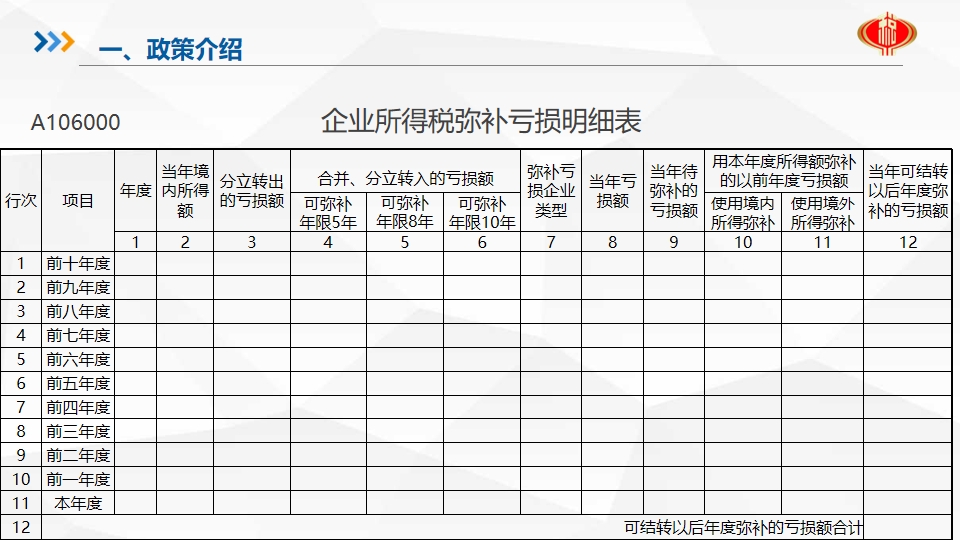 一、政策介绍

A106000　企业所得税弥补亏损明细表

| 行次 | 项目 | 年度 | 当年境内所得额 | 分立转出的亏损额 | 合并、分立转入的亏损额 可弥补年限5年 | 合并、分立转入的亏损额 可弥补年限8年 | 合并、分立转入的亏损额 可弥补年限10年 | 弥补亏损企业类型 | 当年亏损额 | 当年待弥补的亏损额 | 用本年度所得额弥补的以前年度亏损额 使用境内所得弥补 | 用本年度所得额弥补的以前年度亏损额 使用境外所得弥补 | 当年可结转以后年度弥补的亏损额 |
|---|---|---|---|---|---|---|---|---|---|---|---|---|---|
| | | 1 | 2 | 3 | 4 | 5 | 6 | 7 | 8 | 9 | 10 | 11 | 12 |
| 1 | 前十年度 | | | | | | | | | | | | |
| 2 | 前九年度 | | | | | | | | | | | | |
| 3 | 前八年度 | | | | | | | | | | | | |
| 4 | 前七年度 | | | | | | | | | | | | |
| 5 | 前六年度 | | | | | | | | | | | | |
| 6 | 前五年度 | | | | | | | | | | | | |
| 7 | 前四年度 | | | | | | | | | | | | |
| 8 | 前三年度 | | | | | | | | | | | | |
| 9 | 前二年度 | | | | | | | | | | | | |
| 10 | 前一年度 | | | | | | | | | | | | |
| 11 | 本年度 | | | | | | | | | | | | |
| 12 | 可结转以后年度弥补的亏损额合计 | | | | | | | | | | | | |